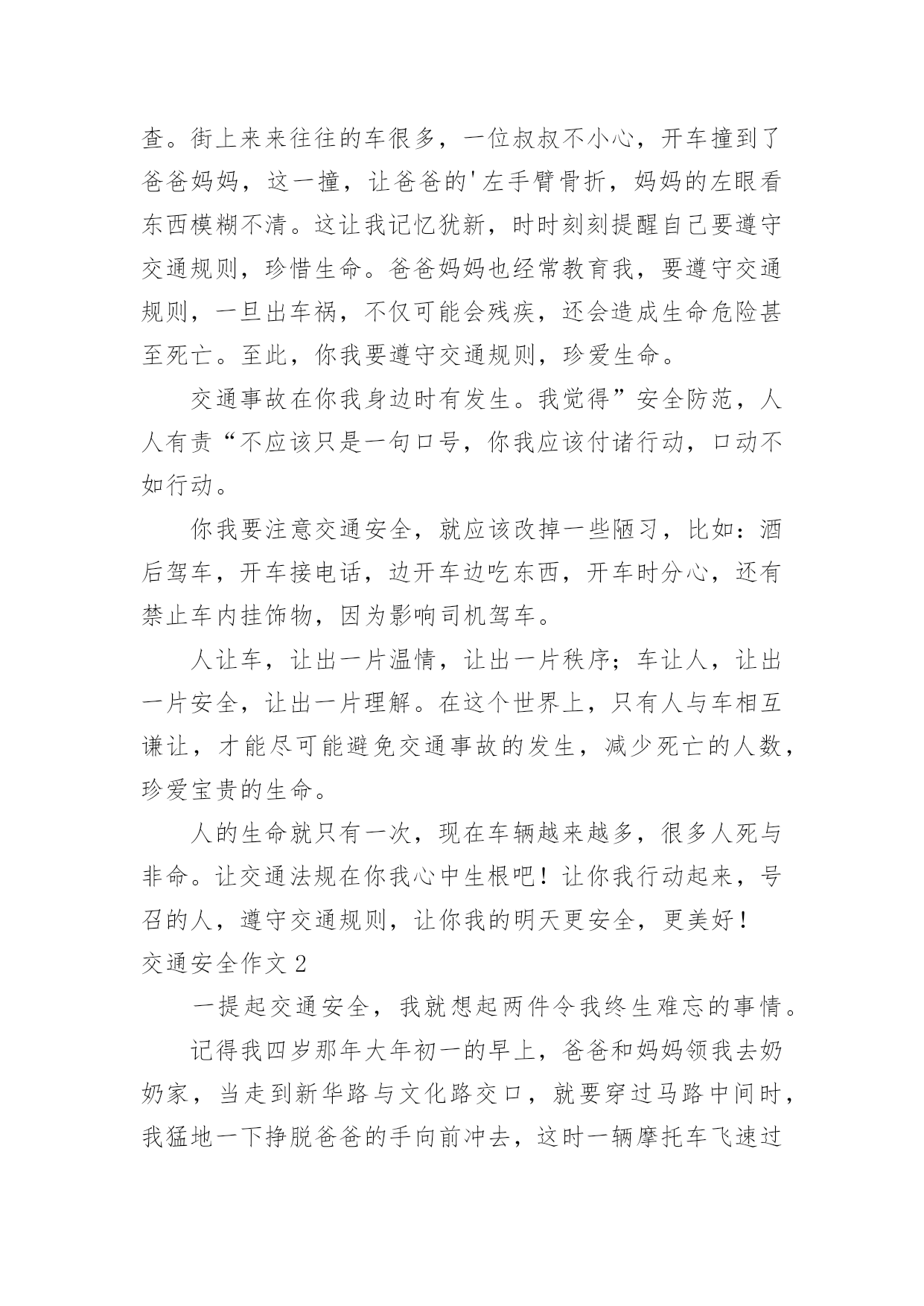 查。街上来来往往的车很多，一位叔叔不小心，开车撞到了爸爸妈妈，这一撞，让爸爸的'左手臂骨折，妈妈的左眼看东西模糊不清。这让我记忆犹新，时时刻刻提醒自己要遵守交通规则，珍惜生命。爸爸妈妈也经常教育我，要遵守交通规则，一旦出车祸，不仅可能会残疾，还会造成生命危险甚至死亡。至此，你我要遵守交通规则，珍爱生命。

交通事故在你我身边时有发生。我觉得”安全防范，人人有责“不应该只是一句口号，你我应该付诸行动，口动不如行动。

你我要注意交通安全，就应该改掉一些陋习，比如：酒后驾车，开车接电话，边开车边吃东西，开车时分心，还有禁止车内挂饰物，因为影响司机驾车。

人让车，让出一片温情，让出一片秩序；车让人，让出一片安全，让出一片理解。在这个世界上，只有人与车相互谦让，才能尽可能避免交通事故的发生，减少死亡的人数，珍爱宝贵的生命。

人的生命就只有一次，现在车辆越来越多，很多人死与非命。让交通法规在你我心中生根吧！让你我行动起来，号召的人，遵守交通规则，让你我的明天更安全，更美好！

交通安全作文 2

一提起交通安全，我就想起两件令我终生难忘的事情。

记得我四岁那年大年初一的早上，爸爸和妈妈领我去奶奶家，当走到新华路与文化路交口，就要穿过马路中间时，我猛地一下挣脱爸爸的手向前冲去，这时一辆摩托车飞速过